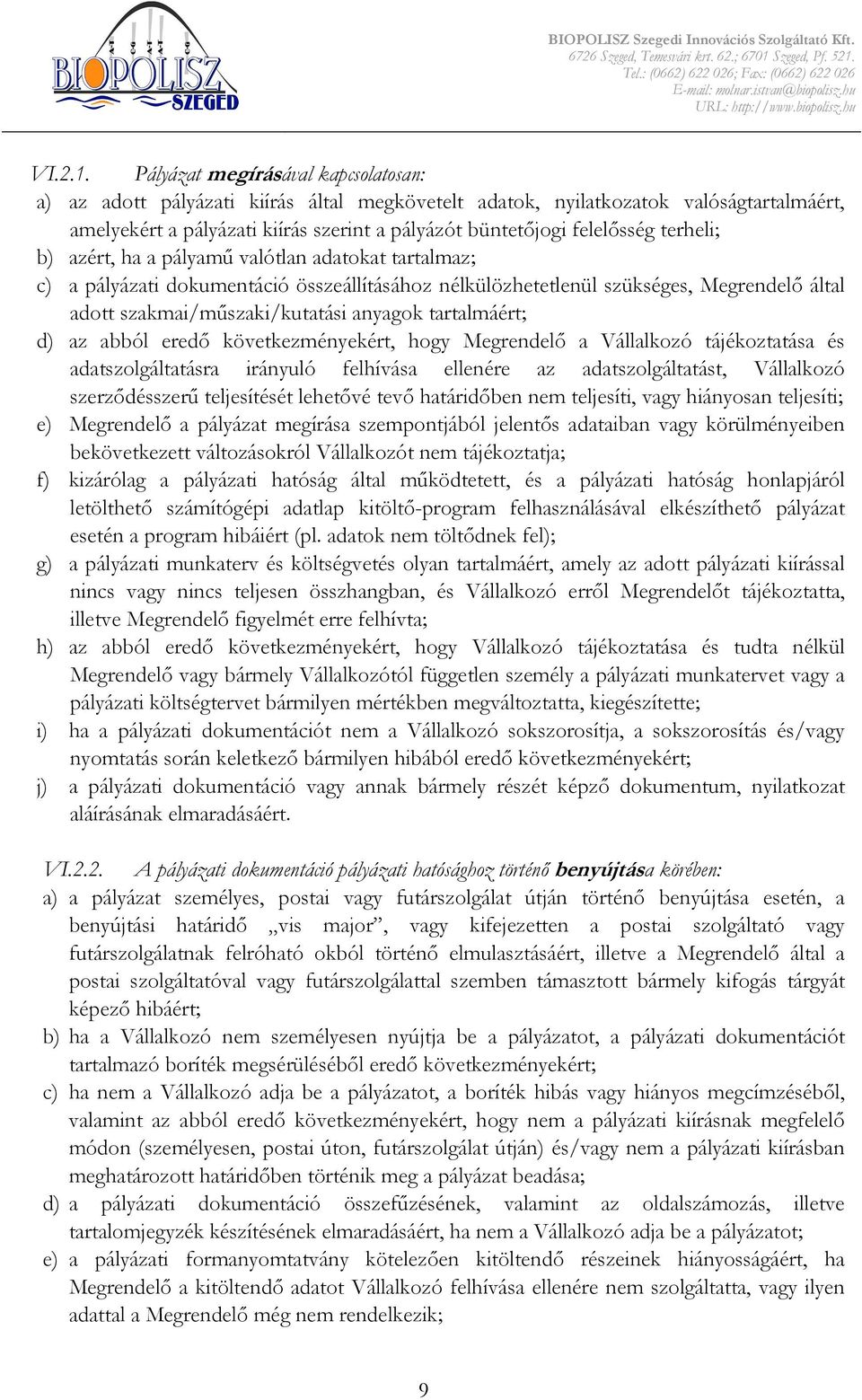 BIOPOLISZ SZEGED

BIOPOLISZ Szegedi Innovációs Szolgáltató Kft.
6726 Szeged, Temesvári krt. 62.; 6701 Szeged, Pf. 521.
Tel.: (0662) 622 026; Fax: (0662) 622 026
E-mail: molnar.istvan@biopolisz.hu
URL: http://www.biopolisz.hu

VI.2.1. Pályázat megírásával kapcsolatosan:

a) az adott pályázati kiírás által megkövetelt adatok, nyilatkozatok valóságtartalmáért, amelyekért a pályázati kiírás szerint a pályázót büntetőjogi felelősség terheli;
b) azért, ha a pályamű valótlan adatokat tartalmaz;
c) a pályázati dokumentáció összeállításához nélkülözhetetlenül szükséges, Megrendelő által adott szakmai/műszaki/kutatási anyagok tartalmáért;
d) az abból eredő következményekért, hogy Megrendelő a Vállalkozó tájékoztatása és adatszolgáltatásra irányuló felhívása ellenére az adatszolgáltatást, Vállalkozó szerződésszerű teljesítését lehetővé tevő határidőben nem teljesíti, vagy hiányosan teljesíti;
e) Megrendelő a pályázat megírása szempontjából jelentős adataiban vagy körülményeiben bekövetkezett változásokról Vállalkozót nem tájékoztatja;
f) kizárólag a pályázati hatóság által működtetett, és a pályázati hatóság honlapjáról letölthető számítógépi adatlap kitöltő-program felhasználásával elkészíthető pályázat esetén a program hibáiért (pl. adatok nem töltődnek fel);
g) a pályázati munkaterv és költségvetés olyan tartalmáért, amely az adott pályázati kiírással nincs vagy nincs teljesen összhangban, és Vállalkozó erről Megrendelőt tájékoztatta, illetve Megrendelő figyelmét erre felhívta;
h) az abból eredő következményekért, hogy Vállalkozó tájékoztatása és tudta nélkül Megrendelő vagy bármely Vállalkozótól független személy a pályázati munkatervet vagy a pályázati költségtervet bármilyen mértékben megváltoztatta, kiegészítette;
i) ha a pályázati dokumentációt nem a Vállalkozó sokszorosítja, a sokszorosítás és/vagy nyomtatás során keletkező bármilyen hibából eredő következményekért;
j) a pályázati dokumentáció vagy annak bármely részét képző dokumentum, nyilatkozat aláírásának elmaradásáért.

VI.2.2. A pályázati dokumentáció pályázati hatósághoz történő benyújtása körében:

a) a pályázat személyes, postai vagy futárszolgálat útján történő benyújtása esetén, a benyújtási határidő „vis major”, vagy kifejezetten a postai szolgáltató vagy futárszolgálatnak felróható okból történő elmulasztásáért, illetve a Megrendelő által a postai szolgáltatóval vagy futárszolgálattal szemben támasztott bármely kifogás tárgyát képező hibáért;
b) ha a Vállalkozó nem személyesen nyújtja be a pályázatot, a pályázati dokumentációt tartalmazó boríték megsérüléséből eredő következményekért;
c) ha nem a Vállalkozó adja be a pályázatot, a boríték hibás vagy hiányos megcímzéséből, valamint az abból eredő következményekért, hogy nem a pályázati kiírásnak megfelelő módon (személyesen, postai úton, futárszolgálat útján) és/vagy nem a pályázati kiírásban meghatározott határidőben történik meg a pályázat beadása;
d) a pályázati dokumentáció összefűzésének, valamint az oldalszámozás, illetve tartalomjegyzék készítésének elmaradásáért, ha nem a Vállalkozó adja be a pályázatot;
e) a pályázati formanyomtatvány kötelezően kitöltendő részeinek hiányosságáért, ha Megrendelő a kitöltendő adatot Vállalkozó felhívása ellenére nem szolgáltatta, vagy ilyen adattal a Megrendelő még nem rendelkezik;

9